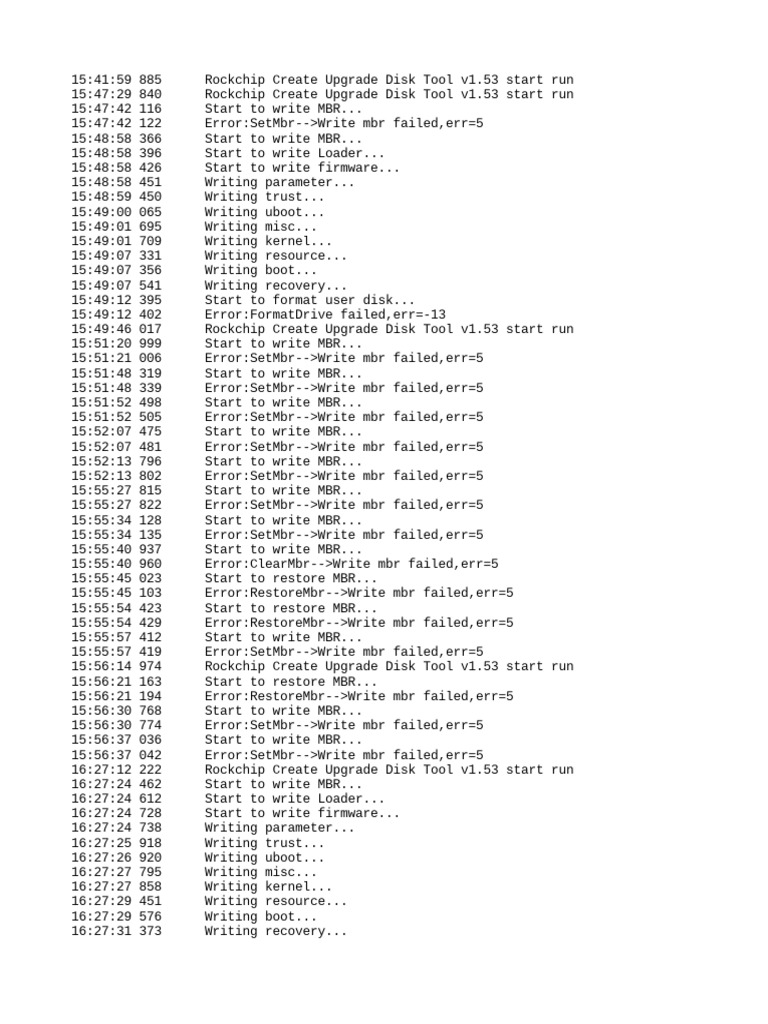 15:41:59 885	Rockchip Create Upgrade Disk Tool v1.53 start run
15:47:29 840	Rockchip Create Upgrade Disk Tool v1.53 start run
15:47:42 116	Start to write MBR...
15:47:42 122	Error:SetMbr-->Write mbr failed,err=5
15:48:58 366	Start to write MBR...
15:48:58 396	Start to write Loader...
15:48:58 426	Start to write firmware...
15:48:58 451	Writing parameter...
15:48:59 450	Writing trust...
15:49:00 065	Writing uboot...
15:49:01 695	Writing misc...
15:49:01 709	Writing kernel...
15:49:07 331	Writing resource...
15:49:07 356	Writing boot...
15:49:07 541	Writing recovery...
15:49:12 395	Start to format user disk...
15:49:12 402	Error:FormatDrive failed,err=-13
15:49:46 017	Rockchip Create Upgrade Disk Tool v1.53 start run
15:51:20 999	Start to write MBR...
15:51:21 006	Error:SetMbr-->Write mbr failed,err=5
15:51:48 319	Start to write MBR...
15:51:48 339	Error:SetMbr-->Write mbr failed,err=5
15:51:52 498	Start to write MBR...
15:51:52 505	Error:SetMbr-->Write mbr failed,err=5
15:52:07 475	Start to write MBR...
15:52:07 481	Error:SetMbr-->Write mbr failed,err=5
15:52:13 796	Start to write MBR...
15:52:13 802	Error:SetMbr-->Write mbr failed,err=5
15:55:27 815	Start to write MBR...
15:55:27 822	Error:SetMbr-->Write mbr failed,err=5
15:55:34 128	Start to write MBR...
15:55:34 135	Error:SetMbr-->Write mbr failed,err=5
15:55:40 937	Start to write MBR...
15:55:40 960	Error:ClearMbr-->Write mbr failed,err=5
15:55:45 023	Start to restore MBR...
15:55:45 103	Error:RestoreMbr-->Write mbr failed,err=5
15:55:54 423	Start to restore MBR...
15:55:54 429	Error:RestoreMbr-->Write mbr failed,err=5
15:55:57 412	Start to write MBR...
15:55:57 419	Error:SetMbr-->Write mbr failed,err=5
15:56:14 974	Rockchip Create Upgrade Disk Tool v1.53 start run
15:56:21 163	Start to restore MBR...
15:56:21 194	Error:RestoreMbr-->Write mbr failed,err=5
15:56:30 768	Start to write MBR...
15:56:30 774	Error:SetMbr-->Write mbr failed,err=5
15:56:37 036	Start to write MBR...
15:56:37 042	Error:SetMbr-->Write mbr failed,err=5
16:27:12 222	Rockchip Create Upgrade Disk Tool v1.53 start run
16:27:24 462	Start to write MBR...
16:27:24 612	Start to write Loader...
16:27:24 728	Start to write firmware...
16:27:24 738	Writing parameter...
16:27:25 918	Writing trust...
16:27:26 920	Writing uboot...
16:27:27 795	Writing misc...
16:27:27 858	Writing kernel...
16:27:29 451	Writing resource...
16:27:29 576	Writing boot...
16:27:31 373	Writing recovery...